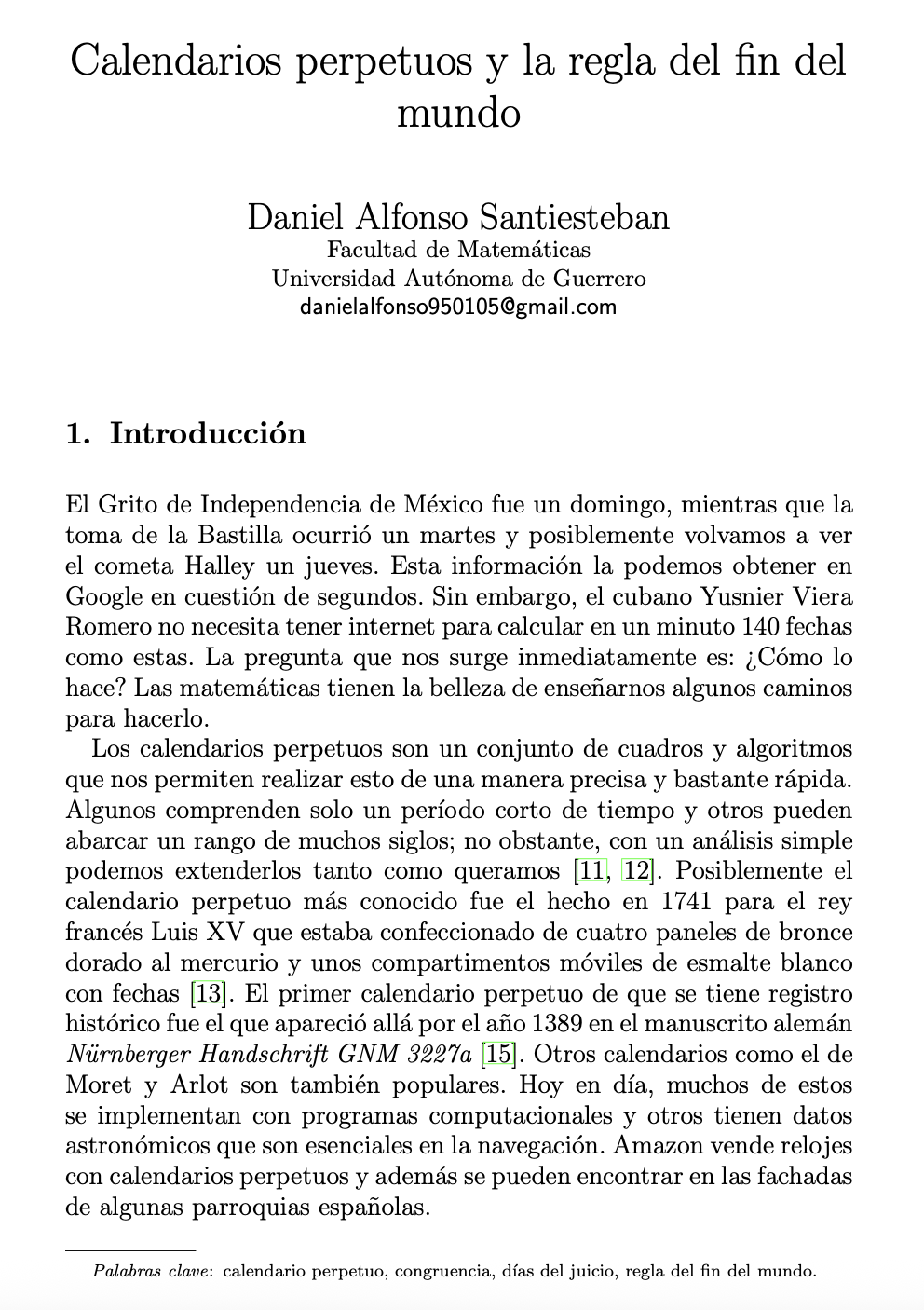 Calendarios perpetuos y la regla del fin del mundo

Daniel Alfonso Santiesteban
Facultad de Matemáticas
Universidad Autónoma de Guerrero
danielalfonso950105@gmail.com

1. Introducción

El Grito de Independencia de México fue un domingo, mientras que la toma de la Bastilla ocurrió un martes y posiblemente volvamos a ver el cometa Halley un jueves. Esta información la podemos obtener en Google en cuestión de segundos. Sin embargo, el cubano Yusnier Viera Romero no necesita tener internet para calcular en un minuto 140 fechas como estas. La pregunta que nos surge inmediatamente es: ¿Cómo lo hace? Las matemáticas tienen la belleza de enseñarnos algunos caminos para hacerlo.

Los calendarios perpetuos son un conjunto de cuadros y algoritmos que nos permiten realizar esto de una manera precisa y bastante rápida. Algunos comprenden solo un período corto de tiempo y otros pueden abarcar un rango de muchos siglos; no obstante, con un análisis simple podemos extenderlos tanto como queramos [11, 12]. Posiblemente el calendario perpetuo más conocido fue el hecho en 1741 para el rey francés Luis XV que estaba confeccionado de cuatro paneles de bronce dorado al mercurio y unos compartimentos móviles de esmalte blanco con fechas [13]. El primer calendario perpetuo de que se tiene registro histórico fue el que apareció allá por el año 1389 en el manuscrito alemán Nürnberger Handschrift GNM 3227a [15]. Otros calendarios como el de Moret y Arlot son también populares. Hoy en día, muchos de estos se implementan con programas computacionales y otros tienen datos astronómicos que son esenciales en la navegación. Amazon vende relojes con calendarios perpetuos y además se pueden encontrar en las fachadas de algunas parroquias españolas.

Palabras clave: calendario perpetuo, congruencia, días del juicio, regla del fin del mundo.